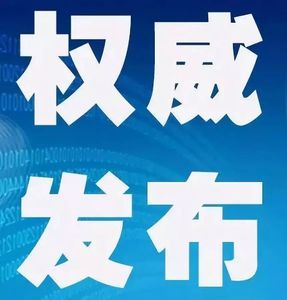 权威
发布